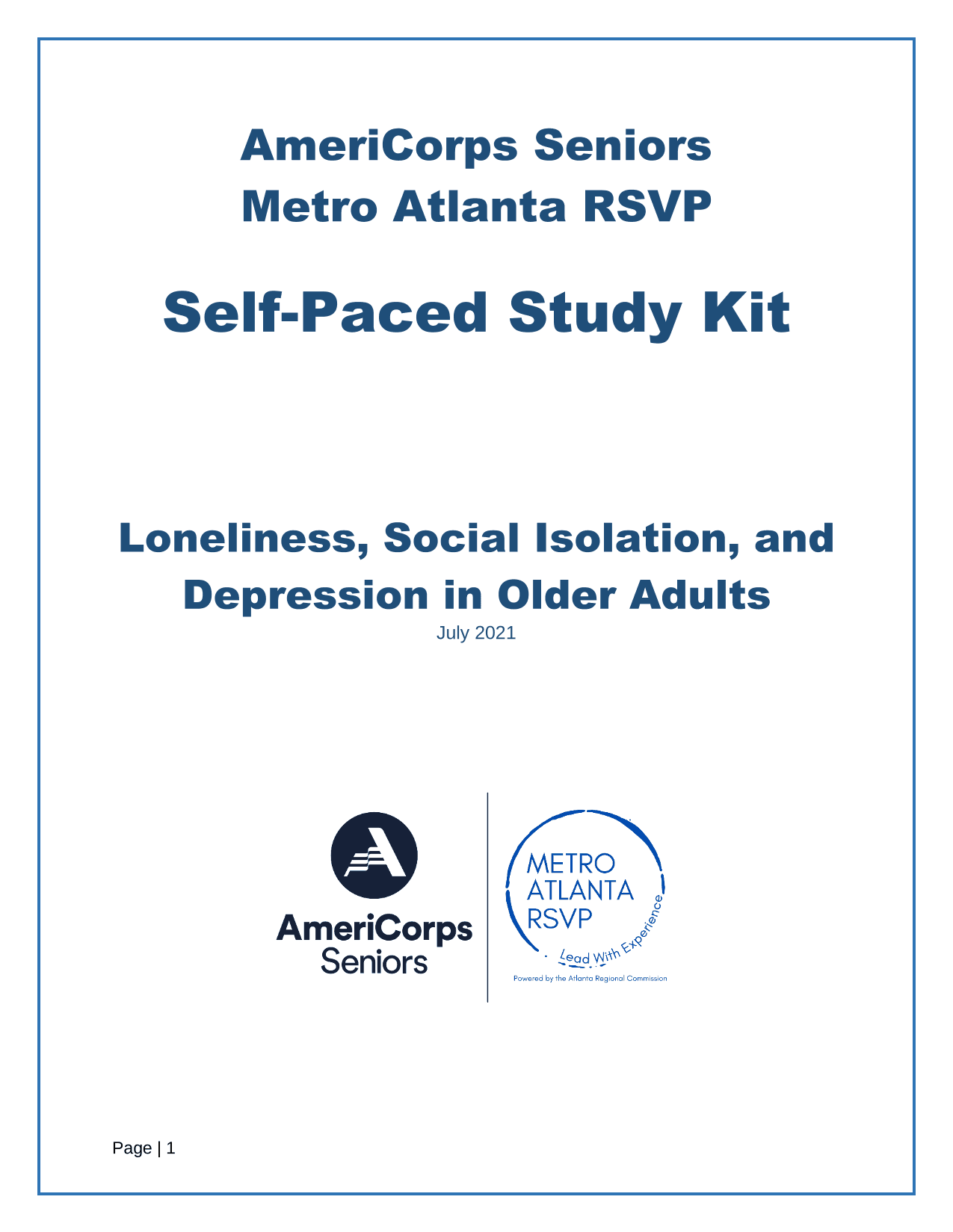 AmeriCorps Seniors
Metro Atlanta RSVP

Self-Paced Study Kit

Loneliness, Social Isolation, and Depression in Older Adults

July 2021

AmeriCorps Seniors

METRO ATLANTA RSVP

Lead With Experience

Powered by the Atlanta Regional Commission

Page | 1